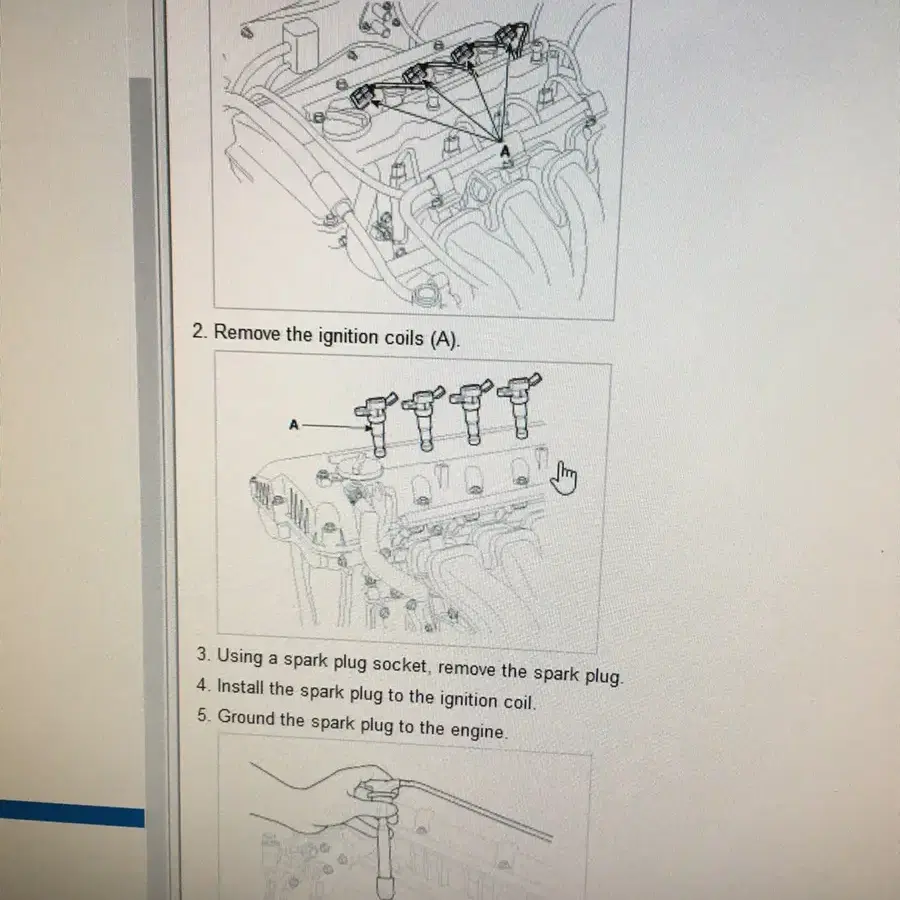 A

2. Remove the ignition coils (A).

A

3. Using a spark plug socket, remove the spark plug.
4. Install the spark plug to the ignition coil.
5. Ground the spark plug to the engine.